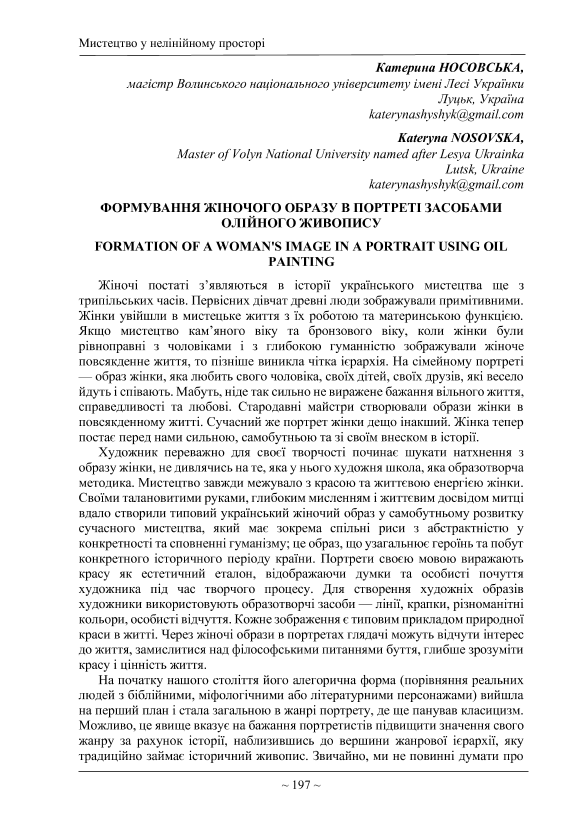 Мистецтво у нелінійному просторі

Катерина НОСОВСЬКА,
магістр Волинського національного університету імені Лесі Українки
Луцьк, Україна
katerynashyshyk@gmail.com

Kateryna NOSOVSKA,
Master of Volyn National University named after Lesya Ukrainka
Lutsk, Ukraine
katerynashyshyk@gmail.com

ФОРМУВАННЯ ЖІНОЧОГО ОБРАЗУ В ПОРТРЕТІ ЗАСОБАМИ ОЛІЙНОГО ЖИВОПИСУ

FORMATION OF A WOMAN'S IMAGE IN A PORTRAIT USING OIL PAINTING

Жіночі постаті з'являються в історії українського мистецтва ще з трипільських часів. Первісних дівчат древні люди зображували примітивними. Жінки увійшли в мистецьке життя з їх роботою та материнською функцією. Якщо мистецтво кам'яного віку та бронзового віку, коли жінки були рівноправні з чоловіками і з глибокою гуманністю зображували жіноче повсякденне життя, то пізніше виникла чітка ієрархія. На сімейному портреті — образ жінки, яка любить свого чоловіка, своїх дітей, своїх друзів, які весело йдуть і співають. Мабуть, ніде так сильно не виражене бажання вільного життя, справедливості та любові. Стародавні майстри створювали образи жінки в повсякденному житті. Сучасний же портрет жінки дещо інакший. Жінка тепер постає перед нами сильною, самобутньою та зі своїм внеском в історії.

Художник переважно для своєї творчості починає шукати натхнення з образу жінки, не дивлячись на те, яка у нього художня школа, яка образотворча методика. Мистецтво завжди межувало з красою та життєвою енергією жінки. Своїми талановитими руками, глибоким мисленням і життєвим досвідом митці вдало створили типовий український жіночий образ у самобутньому розвитку сучасного мистецтва, який має зокрема спільні риси з абстрактністю у конкретності та сповненні гуманізму; це образ, що узагальнює героїнь та побут конкретного історичного періоду країни. Портрети своєю мовою виражають красу як естетичний еталон, відображаючи думки та особисті почуття художника під час творчого процесу. Для створення художніх образів художники використовують образотворчі засоби — лінії, крапки, різноманітні кольори, особисті відчуття. Кожне зображення є типовим прикладом природної краси в житті. Через жіночі образи в портретах глядачі можуть відчути інтерес до життя, замислитися над філософськими питаннями буття, глибше зрозуміти красу і цінність життя.

На початку нашого століття його алегорична форма (порівняння реальних людей з біблійними, міфологічними або літературними персонажами) вийшла на перший план і стала загальною в жанрі портрету, де ще панував класицизм. Можливо, це явище вказує на бажання портретистів підвищити значення свого жанру за рахунок історії, наблизившись до вершини жанрової ієрархії, яку традиційно займає історичний живопис. Звичайно, ми не повинні думати про

~ 197 ~